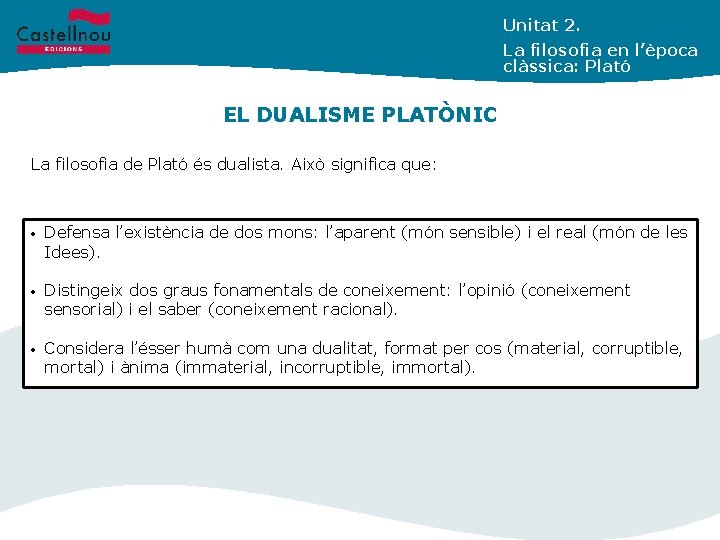 Castellnou
EDICIONS

Unitat 2.
La filosofia en l'època clàssica: Plató

EL DUALISME PLATÒNIC

La filosofia de Plató és dualista. Això significa que:

• Defensa l'existència de dos mons: l'aparent (món sensible) i el real (món de les Idees).

• Distingeix dos graus fonamentals de coneixement: l'opinió (coneixement sensorial) i el saber (coneixement racional).

• Considera l'ésser humà com una dualitat, format per cos (material, corruptible, mortal) i ànima (immaterial, incorruptible, immortal).